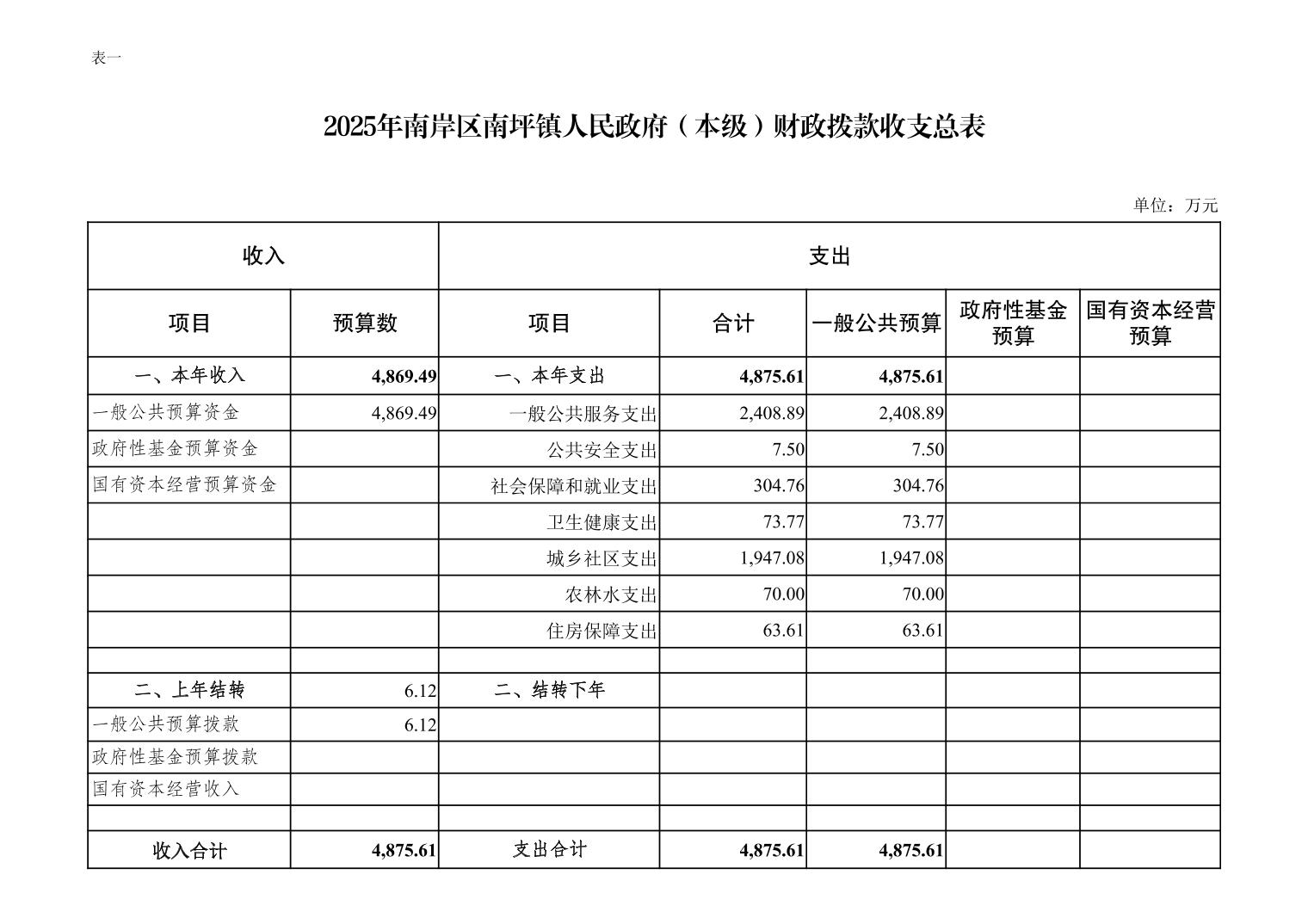 表一

2025年南岸区南坪镇人民政府（本级）财政拨款收支总表

单位：万元

| 收入 | | 支出 | | | | |
|---|---|---|---|---|---|---|
| 项目 | 预算数 | 项目 | 合计 | 一般公共预算 | 政府性基金预算 | 国有资本经营预算 |
| 一、本年收入 | 4,869.49 | 一、本年支出 | 4,875.61 | 4,875.61 | | |
| 一般公共预算资金 | 4,869.49 | 一般公共服务支出 | 2,408.89 | 2,408.89 | | |
| 政府性基金预算资金 | | 公共安全支出 | 7.50 | 7.50 | | |
| 国有资本经营预算资金 | | 社会保障和就业支出 | 304.76 | 304.76 | | |
| | | 卫生健康支出 | 73.77 | 73.77 | | |
| | | 城乡社区支出 | 1,947.08 | 1,947.08 | | |
| | | 农林水支出 | 70.00 | 70.00 | | |
| | | 住房保障支出 | 63.61 | 63.61 | | |
| | | | | | | |
| 二、上年结转 | 6.12 | 二、结转下年 | | | | |
| 一般公共预算拨款 | 6.12 | | | | | |
| 政府性基金预算拨款 | | | | | | |
| 国有资本经营收入 | | | | | | |
| | | | | | | |
| 收入合计 | 4,875.61 | 支出合计 | 4,875.61 | 4,875.61 | | |